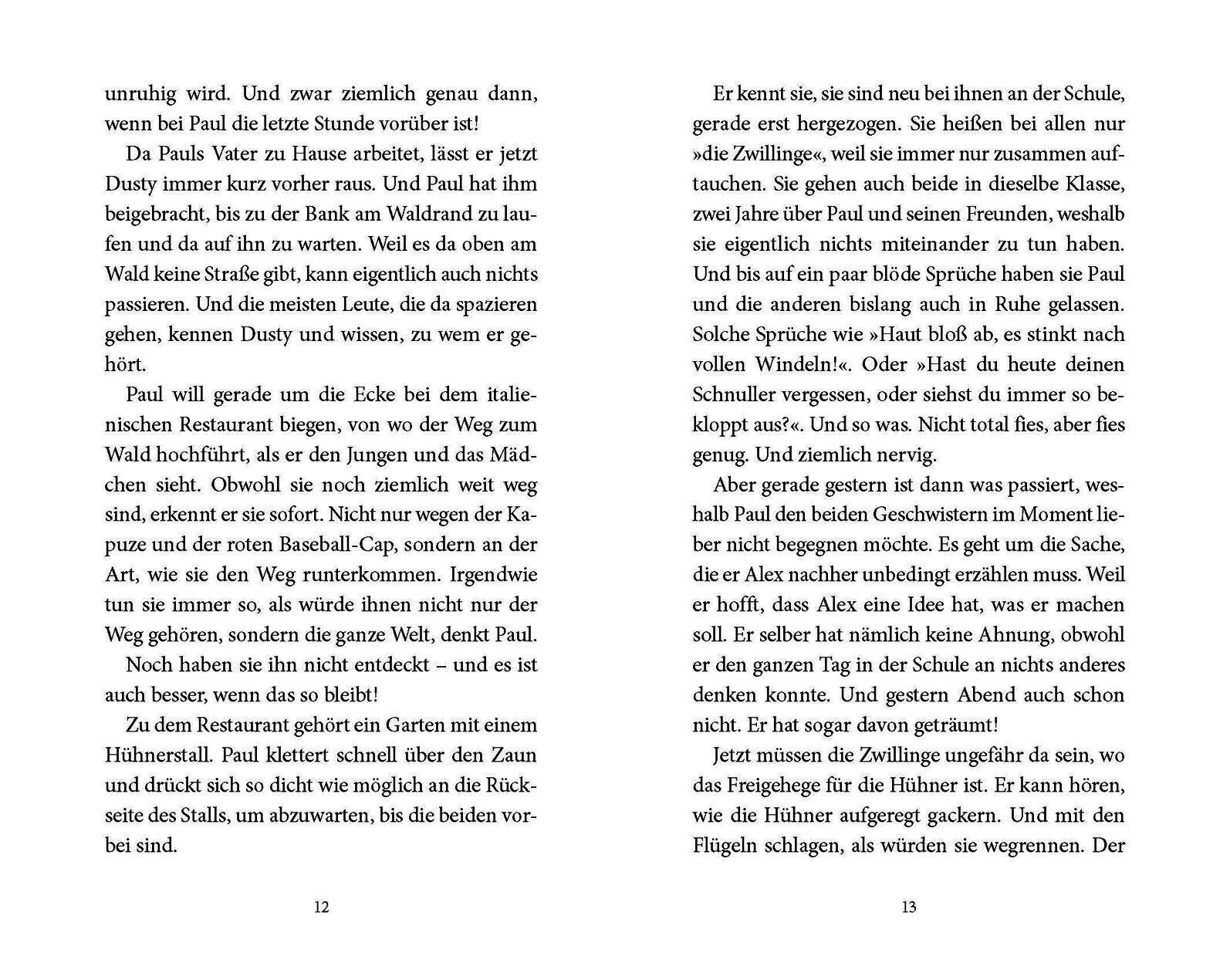 unruhig wird. Und zwar ziemlich genau dann, wenn bei Paul die letzte Stunde vorüber ist!

Da Pauls Vater zu Hause arbeitet, lässt er jetzt Dusty immer kurz vorher raus. Und Paul hat ihm beigebracht, bis zu der Bank am Waldrand zu laufen und da auf ihn zu warten. Weil es da oben am Wald keine Straße gibt, kann eigentlich auch nichts passieren. Und die meisten Leute, die da spazieren gehen, kennen Dusty und wissen, zu wem er gehört.

Paul will gerade um die Ecke bei dem italienischen Restaurant biegen, von wo der Weg zum Wald hochführt, als er den Jungen und das Mädchen sieht. Obwohl sie noch ziemlich weit weg sind, erkennt er sie sofort. Nicht nur wegen der Kapuze und der roten Baseball-Cap, sondern an der Art, wie sie den Weg runterkommen. Irgendwie tun sie immer so, als würde ihnen nicht nur der Weg gehören, sondern die ganze Welt, denkt Paul.

Noch haben sie ihn nicht entdeckt – und es ist auch besser, wenn das so bleibt!

Zu dem Restaurant gehört ein Garten mit einem Hühnerstall. Paul klettert schnell über den Zaun und drückt sich so dicht wie möglich an die Rückseite des Stalls, um abzuwarten, bis die beiden vorbei sind.

12

Er kennt sie, sie sind neu bei ihnen an der Schule, gerade erst hergezogen. Sie heißen bei allen nur »die Zwillinge«, weil sie immer nur zusammen auftauchen. Sie gehen auch beide in dieselbe Klasse, zwei Jahre über Paul und seinen Freunden, weshalb sie eigentlich nichts miteinander zu tun haben. Und bis auf ein paar blöde Sprüche haben sie Paul und die anderen bislang auch in Ruhe gelassen. Solche Sprüche wie »Haut bloß ab, es stinkt nach vollen Windeln!«. Oder »Hast du heute deinen Schnuller vergessen, oder siehst du immer so bekloppt aus?«. Und so was. Nicht total fies, aber fies genug. Und ziemlich nervig.

Aber gerade gestern ist dann was passiert, weshalb Paul den beiden Geschwistern im Moment lieber nicht begegnen möchte. Es geht um die Sache, die er Alex nachher unbedingt erzählen muss. Weil er hofft, dass Alex eine Idee hat, was er machen soll. Er selber hat nämlich keine Ahnung, obwohl er den ganzen Tag in der Schule an nichts anderes denken konnte. Und gestern Abend auch schon nicht. Er hat sogar davon geträumt!

Jetzt müssen die Zwillinge ungefähr da sein, wo das Freigehege für die Hühner ist. Er kann hören, wie die Hühner aufgeregt gackern. Und mit den Flügeln schlagen, als würden sie wegrennen. Der

13